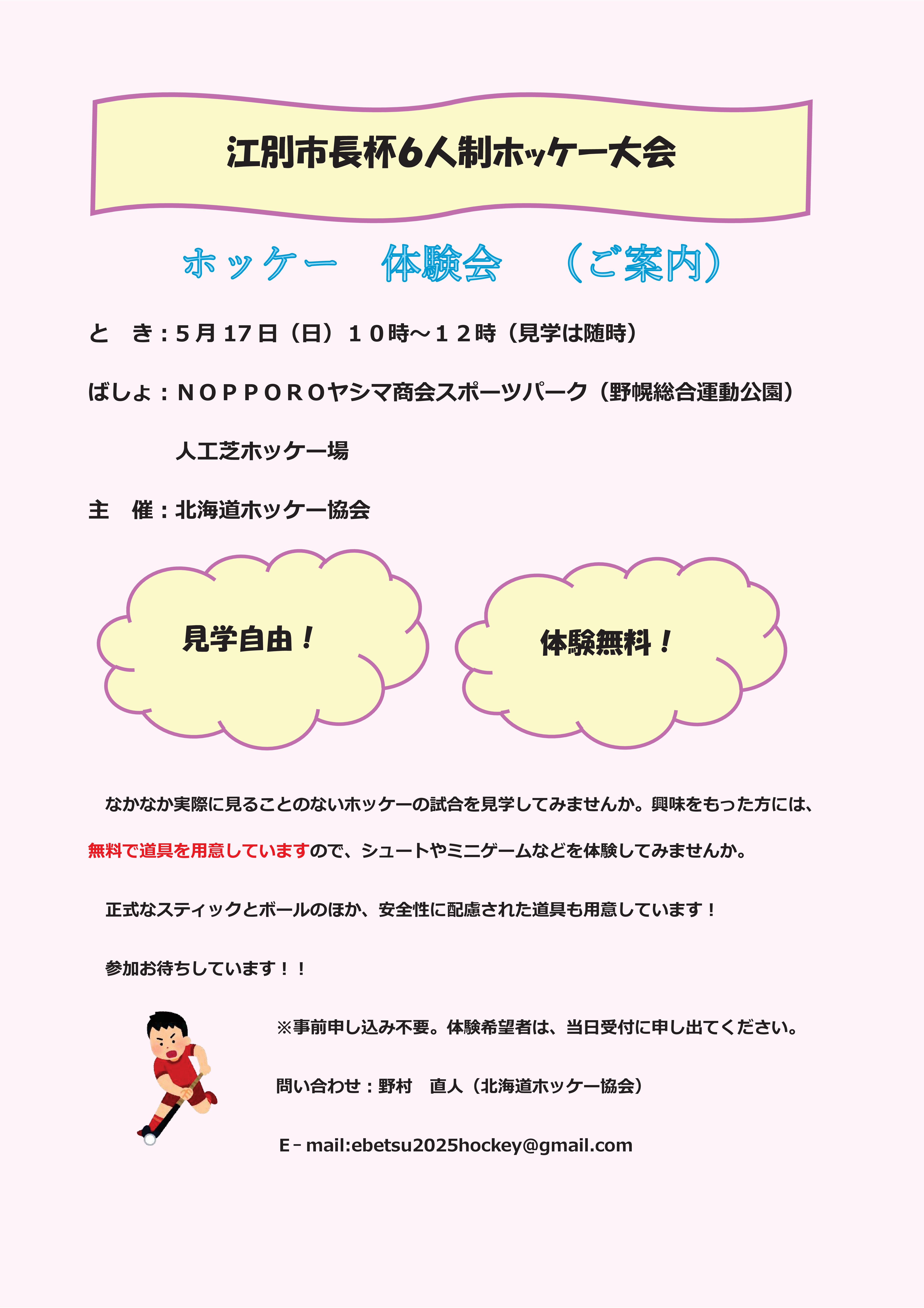 江別市長杯6人制ホッケー大会

ホッケー　体験会　（ご案内）

と　き：5月17日（日）１０時～１２時（見学は随時）

ばしょ：ＮＯＰＰＯＲＯヤシマ商会スポーツパーク（野幌総合運動公園）

人工芝ホッケー場

主　催：北海道ホッケー協会

見学自由！

体験無料！

なかなか実際に見ることのないホッケーの試合を見学してみませんか。興味をもった方には、無料で道具を用意していますので、シュートやミニゲームなどを体験してみませんか。

正式なスティックとボールのほか、安全性に配慮された道具も用意しています！

参加お待ちしています！！

※事前申し込み不要。体験希望者は、当日受付に申し出てください。

問い合わせ：野村　直人（北海道ホッケー協会）

E－mail:ebetsu2025hockey@gmail.com